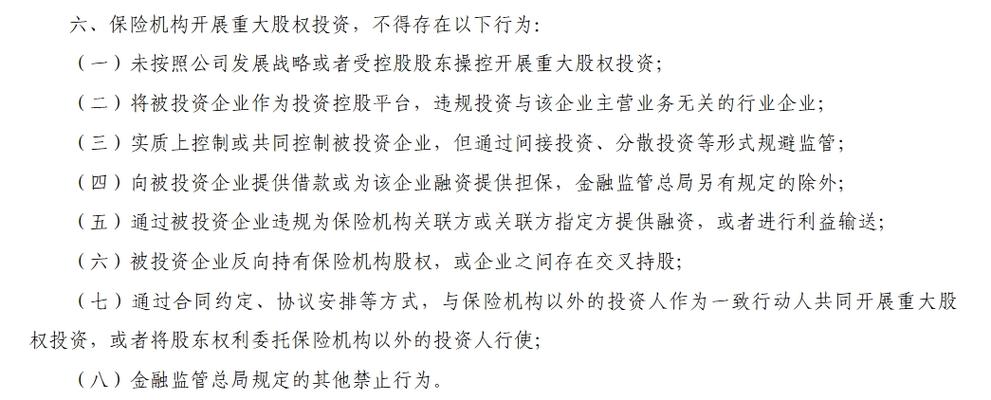 六、保险机构开展重大股权投资，不得存在以下行为：

（一）未按照公司发展战略或者受控股股东操控开展重大股权投资；

（二）将被投资企业作为投资控股平台，违规投资与该企业主营业务无关的行业企业；

（三）实质上控制或共同控制被投资企业，但通过间接投资、分散投资等形式规避监管；

（四）向被投资企业提供借款或为该企业融资提供担保，金融监管总局另有规定的除外；

（五）通过被投资企业违规为保险机构关联方或关联方指定方提供融资，或者进行利益输送；

（六）被投资企业反向持有保险机构股权，或企业之间存在交叉持股；

（七）通过合同约定、协议安排等方式，与保险机构以外的投资人作为一致行动人共同开展重大股权投资，或者将股东权利委托保险机构以外的投资人行使；

（八）金融监管总局规定的其他禁止行为。